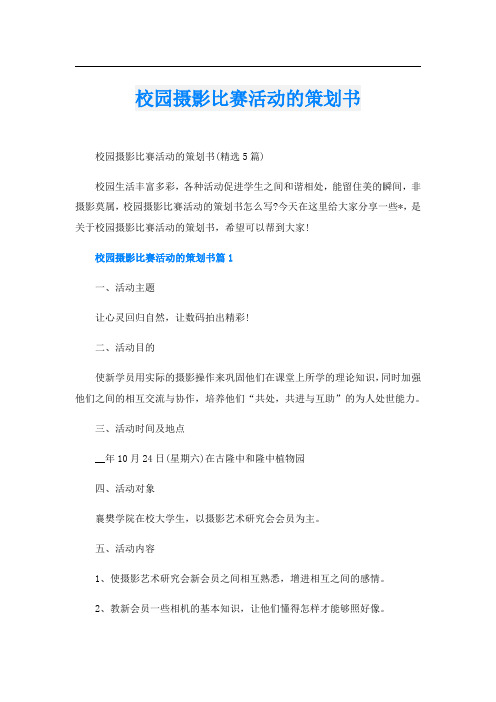 校园摄影比赛活动的策划书

校园摄影比赛活动的策划书(精选5篇)

校园生活丰富多彩，各种活动促进学生之间和谐相处，能留住美的瞬间，非摄影莫属，校园摄影比赛活动的策划书怎么写?今天在这里给大家分享一些*，是关于校园摄影比赛活动的策划书，希望可以帮到大家!

校园摄影比赛活动的策划书篇1

一、活动主题

让心灵回归自然，让数码拍出精彩!

二、活动目的

使新学员用实际的摄影操作来巩固他们在课堂上所学的理论知识,同时加强他们之间的相互交流与协作，培养他们“共处，共进与互助”的为人处世能力。

三、活动时间及地点

__年10月24日(星期六)在古隆中和隆中植物园

四、活动对象

襄樊学院在校大学生，以摄影艺术研究会会员为主。

五、活动内容

1、使摄影艺术研究会新会员之间相互熟悉，增进相互之间的感情。

2、教新会员一些相机的基本知识，让他们懂得怎样才能够照好像。